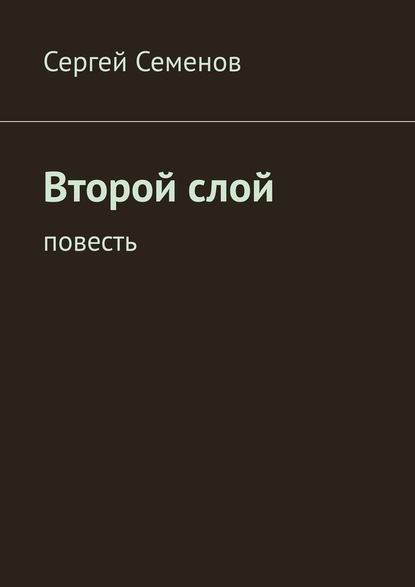 Сергей Семенов

Второй слой

повесть